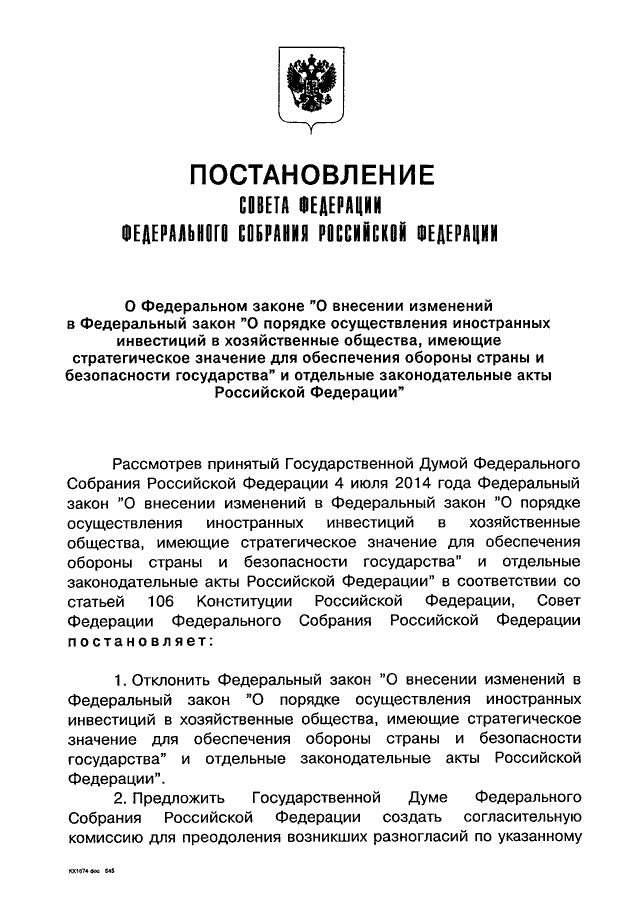 ПОСТАНОВЛЕНИЕ
СОВЕТА ФЕДЕРАЦИИ
ФЕДЕРАЛЬНОГО СОБРАНИЯ РОССИЙСКОЙ ФЕДЕРАЦИИ

О Федеральном законе "О внесении изменений в Федеральный закон "О порядке осуществления иностранных инвестиций в хозяйственные общества, имеющие стратегическое значение для обеспечения обороны страны и безопасности государства" и отдельные законодательные акты Российской Федерации"

Рассмотрев принятый Государственной Думой Федерального Собрания Российской Федерации 4 июля 2014 года Федеральный закон "О внесении изменений в Федеральный закон "О порядке осуществления иностранных инвестиций в хозяйственные общества, имеющие стратегическое значение для обеспечения обороны страны и безопасности государства" и отдельные законодательные акты Российской Федерации" в соответствии со статьей 106 Конституции Российской Федерации, Совет Федерации Федерального Собрания Российской Федерации постановляет:

1. Отклонить Федеральный закон "О внесении изменений в Федеральный закон "О порядке осуществления иностранных инвестиций в хозяйственные общества, имеющие стратегическое значение для обеспечения обороны страны и безопасности государства" и отдельные законодательные акты Российской Федерации".

2. Предложить Государственной Думе Федерального Собрания Российской Федерации создать согласительную комиссию для преодоления возникших разногласий по указанному

КХ1674.doc 645